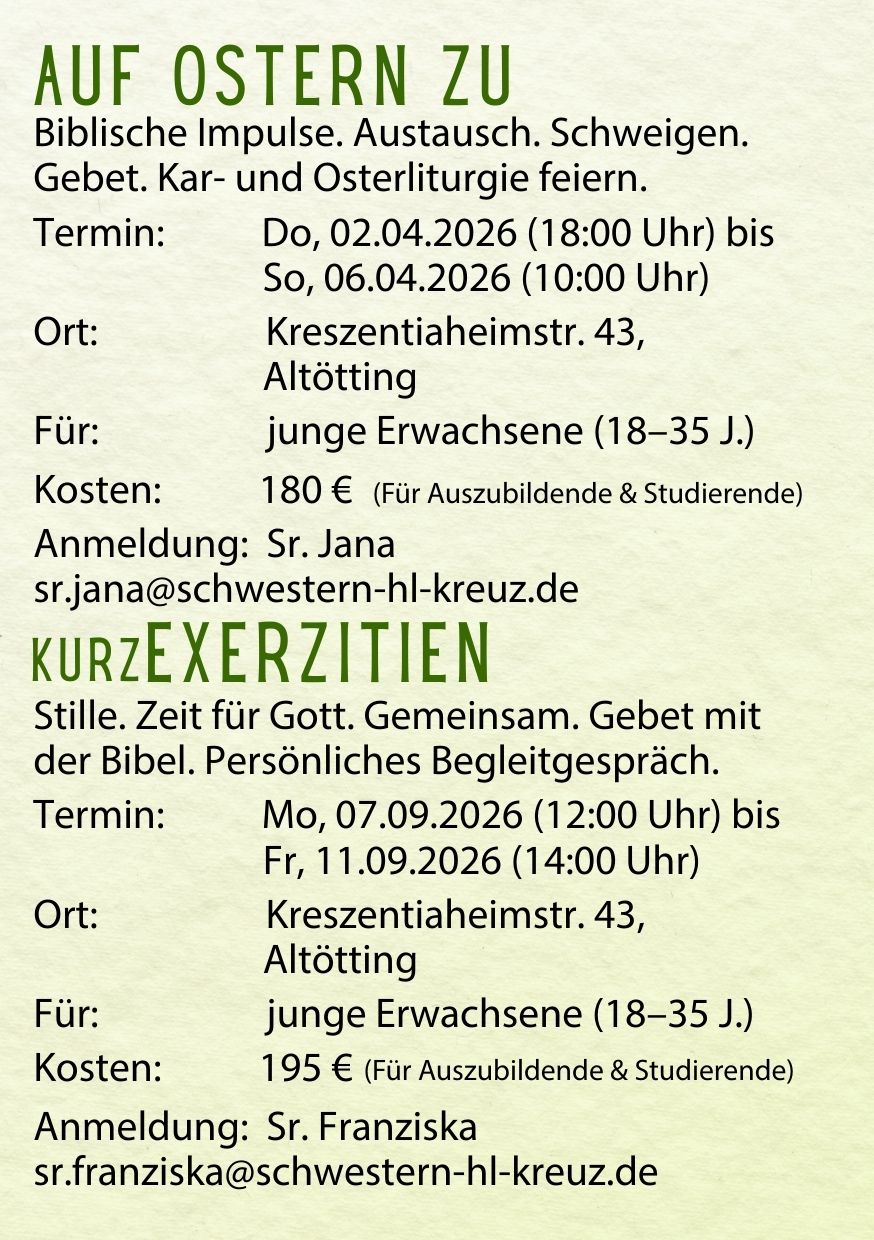 AUF OSTERN ZU

Biblische Impulse. Austausch. Schweigen. Gebet. Kar- und Osterliturgie feiern.

Termin: Do, 02.04.2026 (18:00 Uhr) bis
So, 06.04.2026 (10:00 Uhr)

Ort: Kreszentiaheimstr. 43,
Altötting

Für: junge Erwachsene (18–35 J.)

Kosten: 180 € (Für Auszubildende & Studierende)

Anmeldung: Sr. Jana
sr.jana@schwestern-hl-kreuz.de

KURZEXERZITIEN

Stille. Zeit für Gott. Gemeinsam. Gebet mit der Bibel. Persönliches Begleitgespräch.

Termin: Mo, 07.09.2026 (12:00 Uhr) bis
Fr, 11.09.2026 (14:00 Uhr)

Ort: Kreszentiaheimstr. 43,
Altötting

Für: junge Erwachsene (18–35 J.)

Kosten: 195 € (Für Auszubildende & Studierende)

Anmeldung: Sr. Franziska
sr.franziska@schwestern-hl-kreuz.de